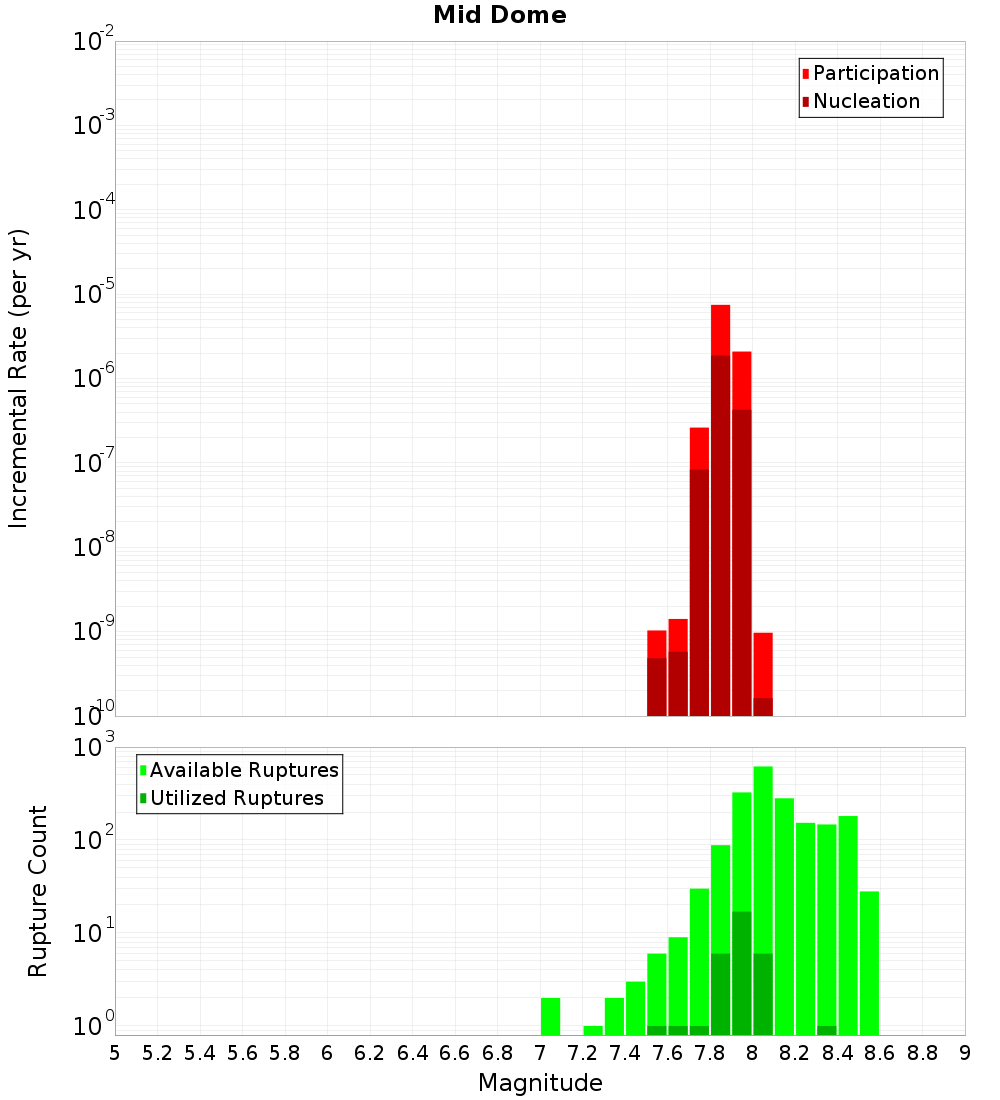 Mid Dome

Participation
Nucleation

Incremental Rate (per yr)

$10^{-2}$
$10^{-3}$
$10^{-4}$
$10^{-5}$
$10^{-6}$
$10^{-7}$
$10^{-8}$
$10^{-9}$
$10^{-10}$

Available Ruptures
Utilized Ruptures

Rupture Count

$10^{3}$
$10^{2}$
$10^{1}$
$10^{0}$

5 5.2 5.4 5.6 5.8 6 6.2 6.4 6.6 6.8 7 7.2 7.4 7.6 7.8 8 8.2 8.4 8.6 8.8 9

Magnitude